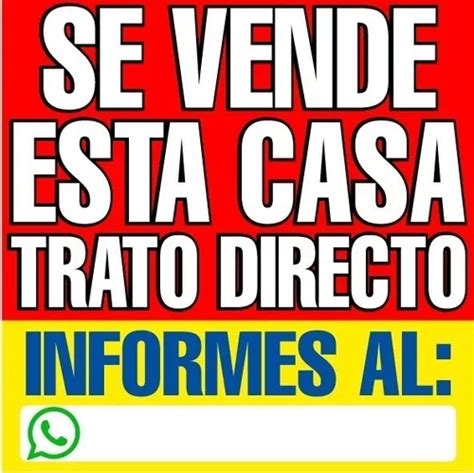 SE VENDE
ESTA CASA
TRATO DIRECTO

INFORMES AL: